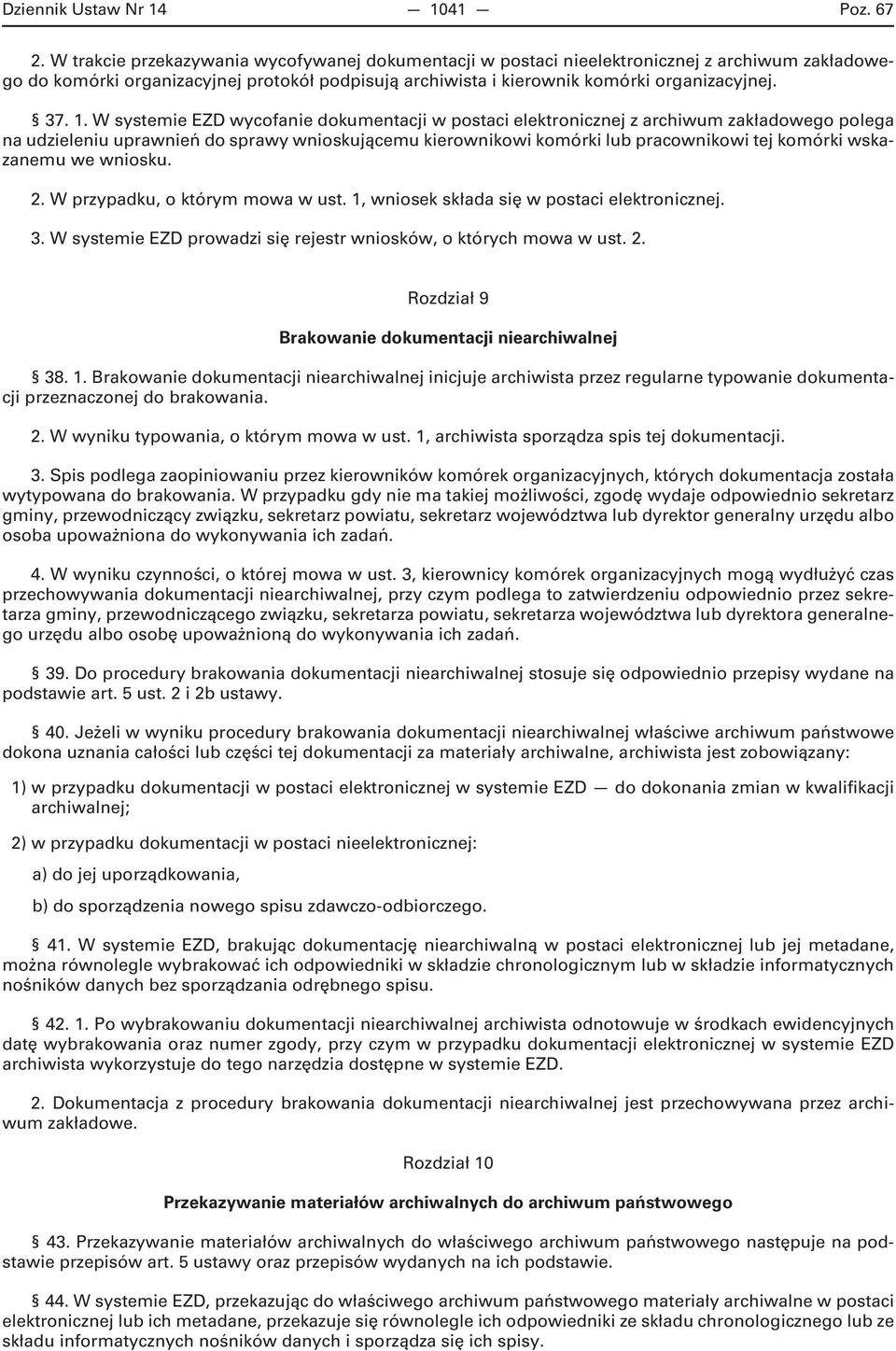 Dziennik Ustaw Nr 14 — 1041 — Poz. 67

2. W trakcie przekazywania wycofywanej dokumentacji w postaci nieelektronicznej z archiwum zakładowego do komórki organizacyjnej protokół podpisują archiwista i kierownik komórki organizacyjnej.

§ 37. 1. W systemie EZD wycofanie dokumentacji w postaci elektronicznej z archiwum zakładowego polega na udzieleniu uprawnień do sprawy wnioskującemu kierownikowi komórki lub pracownikowi tej komórki wskazanemu we wniosku.

2. W przypadku, o którym mowa w ust. 1, wniosek składa się w postaci elektronicznej.

3. W systemie EZD prowadzi się rejestr wniosków, o których mowa w ust. 2.

Rozdział 9

Brakowanie dokumentacji niearchiwalnej

§ 38. 1. Brakowanie dokumentacji niearchiwalnej inicjuje archiwista przez regularne typowanie dokumentacji przeznaczonej do brakowania.

2. W wyniku typowania, o którym mowa w ust. 1, archiwista sporządza spis tej dokumentacji.

3. Spis podlega zaopiniowaniu przez kierowników komórek organizacyjnych, których dokumentacja została wytypowana do brakowania. W przypadku gdy nie ma takiej możliwości, zgodę wydaje odpowiednio sekretarz gminy, przewodniczący związku, sekretarz powiatu, sekretarz województwa lub dyrektor generalny urzędu albo osoba upoważniona do wykonywania ich zadań.

4. W wyniku czynności, o której mowa w ust. 3, kierownicy komórek organizacyjnych mogą wydłużyć czas przechowywania dokumentacji niearchiwalnej, przy czym podlega to zatwierdzeniu odpowiednio przez sekretarza gminy, przewodniczącego związku, sekretarza powiatu, sekretarza województwa lub dyrektora generalnego urzędu albo osobę upoważnioną do wykonywania ich zadań.

§ 39. Do procedury brakowania dokumentacji niearchiwalnej stosuje się odpowiednio przepisy wydane na podstawie art. 5 ust. 2 i 2b ustawy.

§ 40. Jeżeli w wyniku procedury brakowania dokumentacji niearchiwalnej właściwe archiwum państwowe dokona uznania całości lub części tej dokumentacji za materiały archiwalne, archiwista jest zobowiązany:

1) w przypadku dokumentacji w postaci elektronicznej w systemie EZD — do dokonania zmian w kwalifikacji archiwalnej;

2) w przypadku dokumentacji w postaci nieelektronicznej:

a) do jej uporządkowania,

b) do sporządzenia nowego spisu zdawczo-odbiorczego.

§ 41. W systemie EZD, brakując dokumentację niearchiwalną w postaci elektronicznej lub jej metadane, można równolegle wybrakować ich odpowiedniki w składzie chronologicznym lub w składzie informatycznych nośników danych bez sporządzania odrębnego spisu.

§ 42. 1. Po wybrakowaniu dokumentacji niearchiwalnej archiwista odnotowuje w środkach ewidencyjnych datę wybrakowania oraz numer zgody, przy czym w przypadku dokumentacji elektronicznej w systemie EZD archiwista wykorzystuje do tego narzędzia dostępne w systemie EZD.

2. Dokumentacja z procedury brakowania dokumentacji niearchiwalnej jest przechowywana przez archiwum zakładowe.

Rozdział 10

Przekazywanie materiałów archiwalnych do archiwum państwowego

§ 43. Przekazywanie materiałów archiwalnych do właściwego archiwum państwowego następuje na podstawie przepisów art. 5 ustawy oraz przepisów wydanych na ich podstawie.

§ 44. W systemie EZD, przekazując do właściwego archiwum państwowego materiały archiwalne w postaci elektronicznej lub ich metadane, przekazuje się równolegle ich odpowiedniki ze składu chronologicznego lub ze składu informatycznych nośników danych i sporządza się ich spisy.